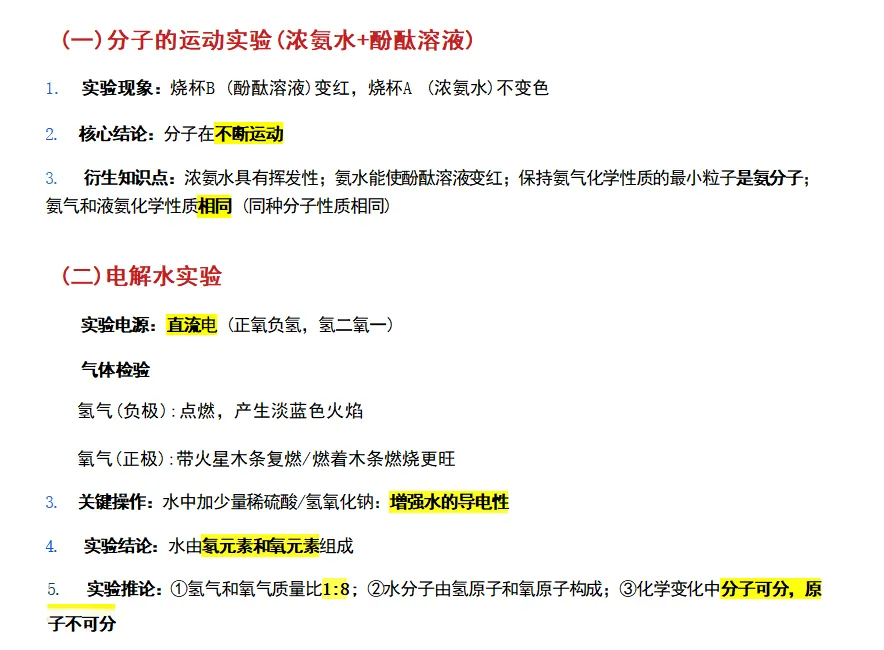 （一）分子的运动实验（浓氨水+酚酞溶液）

1. 实验现象：烧杯B（酚酞溶液）变红，烧杯A（浓氨水）不变色

2. 核心结论：分子在不断运动

3. 衍生知识点：浓氨水具有挥发性；氨水能使酚酞溶液变红；保持氨气化学性质的最小粒子是氨分子；氨气和液氨化学性质相同（同种分子性质相同）

（二）电解水实验

实验电源：直流电（正氧负氢，氢二氧一）

气体检验

氢气（负极）：点燃，产生淡蓝色火焰

氧气（正极）：带火星木条复燃/燃着木条燃烧更旺

3. 关键操作：水中加少量稀硫酸/氢氧化钠：增强水的导电性

4. 实验结论：水由氢元素和氧元素组成

5. 实验推论：①氢气和氧气质量比1:8；②水分子由氢原子和氧原子构成；③化学变化中分子可分，原子不可分